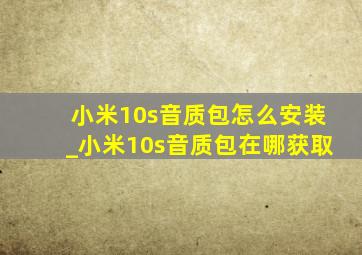 小米10s音质包怎么安装_小米10s音质包在哪获取